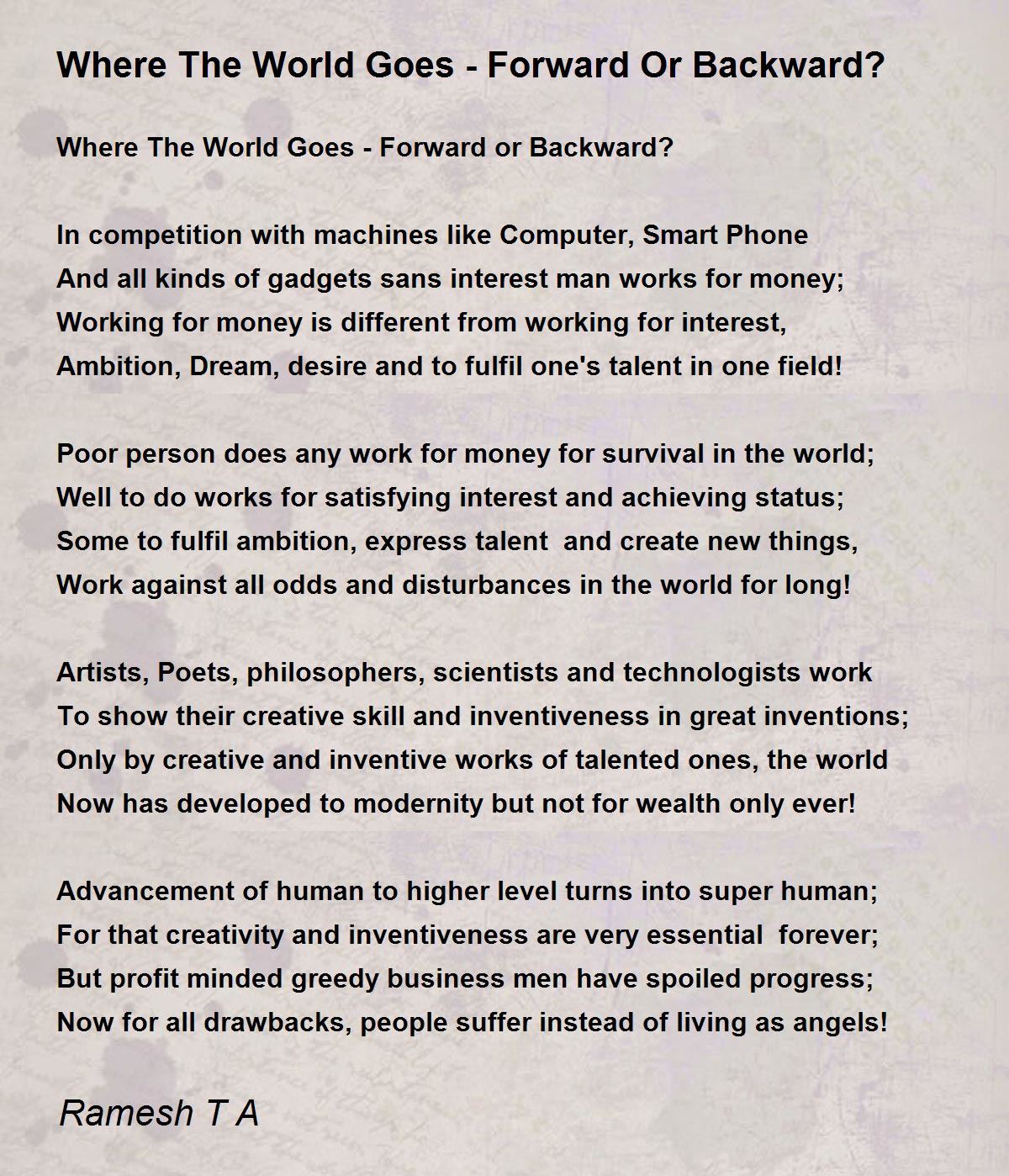 Where The World Goes - Forward Or Backward?

Where The World Goes - Forward or Backward?

In competition with machines like Computer, Smart Phone
And all kinds of gadgets sans interest man works for money;
Working for money is different from working for interest,
Ambition, Dream, desire and to fulfil one's talent in one field!

Poor person does any work for money for survival in the world;
Well to do works for satisfying interest and achieving status;
Some to fulfil ambition, express talent and create new things,
Work against all odds and disturbances in the world for long!

Artists, Poets, philosophers, scientists and technologists work
To show their creative skill and inventiveness in great inventions;
Only by creative and inventive works of talented ones, the world
Now has developed to modernity but not for wealth only ever!

Advancement of human to higher level turns into super human;
For that creativity and inventiveness are very essential forever;
But profit minded greedy business men have spoiled progress;
Now for all drawbacks, people suffer instead of living as angels!

Ramesh T A